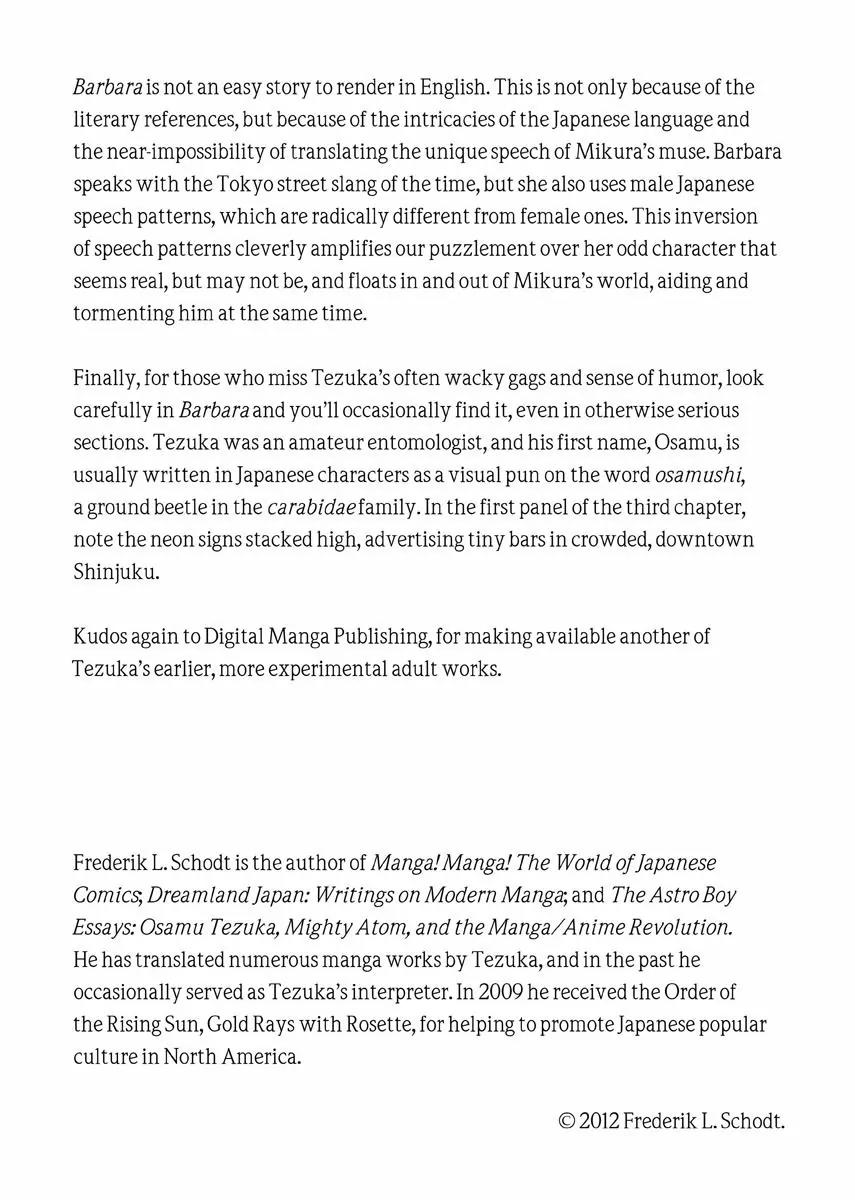 Barbara is not an easy story to render in English. This is not only because of the literary references, but because of the intricacies of the Japanese language and the near-impossibility of translating the unique speech of Mikura's muse. Barbara speaks with the Tokyo street slang of the time, but she also uses male Japanese speech patterns, which are radically different from female ones. This inversion of speech patterns cleverly amplifies our puzzlement over her odd character that seems real, but may not be, and floats in and out of Mikura's world, aiding and tormenting him at the same time.

Finally, for those who miss Tezuka's often wacky gags and sense of humor, look carefully in Barbara and you'll occasionally find it, even in otherwise serious sections. Tezuka was an amateur entomologist, and his first name, Osamu, is usually written in Japanese characters as a visual pun on the word osamushi, a ground beetle in the carabidae family. In the first panel of the third chapter, note the neon signs stacked high, advertising tiny bars in crowded, downtown Shinjuku.

Kudos again to Digital Manga Publishing, for making available another of Tezuka's earlier, more experimental adult works.

Frederik L. Schodt is the author of Manga! Manga! The World of Japanese Comics; Dreamland Japan: Writings on Modern Manga; and The Astro Boy Essays: Osamu Tezuka, Mighty Atom, and the Manga/Anime Revolution. He has translated numerous manga works by Tezuka, and in the past he occasionally served as Tezuka's interpreter. In 2009 he received the Order of the Rising Sun, Gold Rays with Rosette, for helping to promote Japanese popular culture in North America.

© 2012 Frederik L. Schodt.